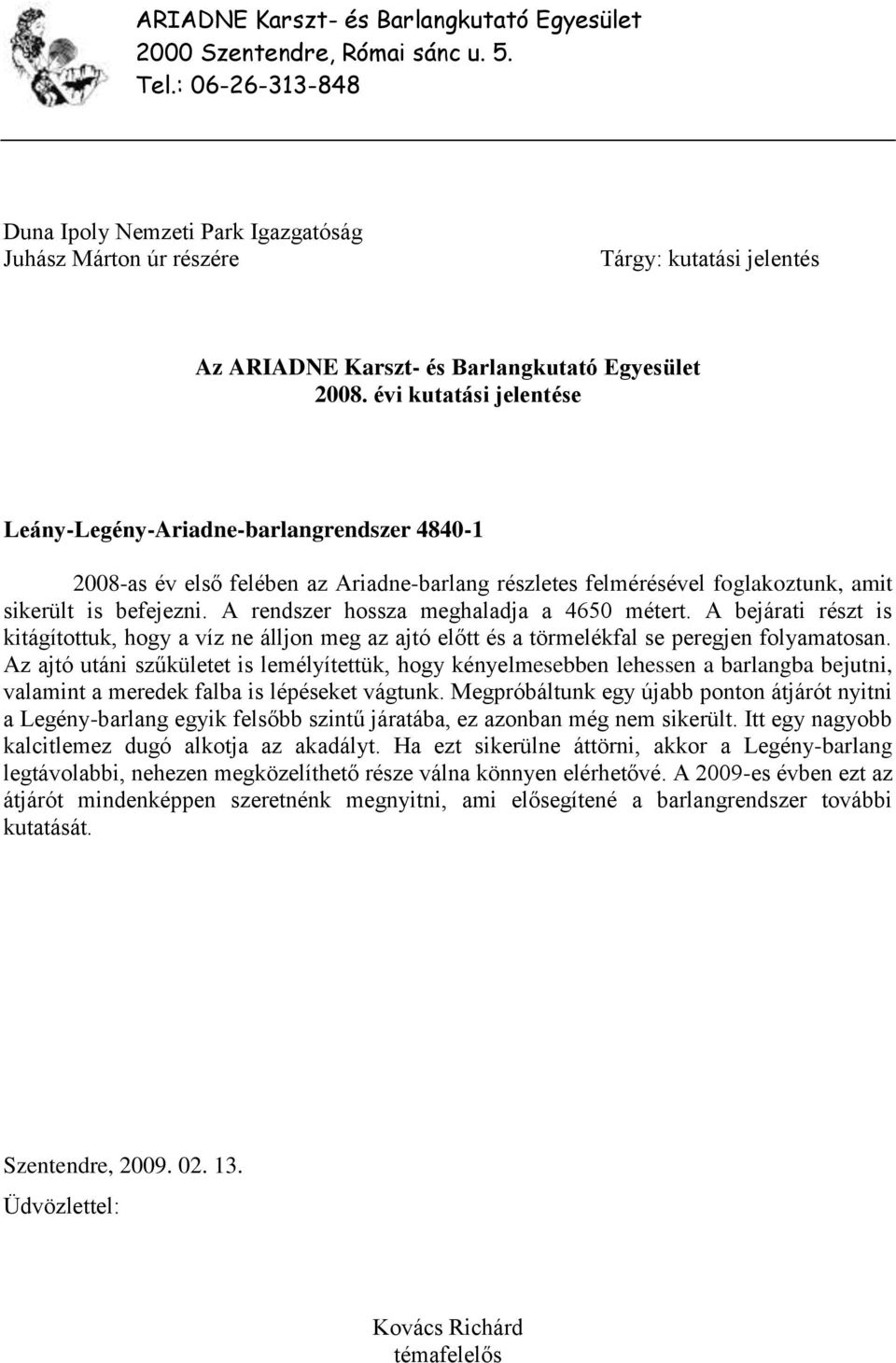 ARIADNE Karszt- és Barlangkutató Egyesület
2000 Szentendre, Római sánc u. 5.
Tel.: 06-26-313-848

Duna Ipoly Nemzeti Park Igazgatóság
Juhász Márton úr részére

Tárgy: kutatási jelentés

Az ARIADNE Karszt- és Barlangkutató Egyesület
2008. évi kutatási jelentése

Leány-Legény-Ariadne-barlangrendszer 4840-1

2008-as év első felében az Ariadne-barlang részletes felmérésével foglakoztunk, amit sikerült is befejezni. A rendszer hossza meghaladja a 4650 métert. A bejárati részt is kitágítottuk, hogy a víz ne álljon meg az ajtó előtt és a törmelékfal se peregjen folyamatosan. Az ajtó utáni szűkületet is lemélyítettük, hogy kényelmesebben lehessen a barlangba bejutni, valamint a meredek falba is lépéseket vágtunk. Megpróbáltunk egy újabb ponton átjárót nyitni a Legény-barlang egyik felsőbb szintű járatába, ez azonban még nem sikerült. Itt egy nagyobb kalcitlemez dugó alkotja az akadályt. Ha ezt sikerülne áttörni, akkor a Legény-barlang legtávolabbi, nehezen megközelíthető része válna könnyen elérhetővé. A 2009-es évben ezt az átjárót mindenképpen szeretnénk megnyitni, ami elősegítené a barlangrendszer további kutatását.

Szentendre, 2009. 02. 13.

Üdvözlettel:

Kovács Richárd
témafelelős